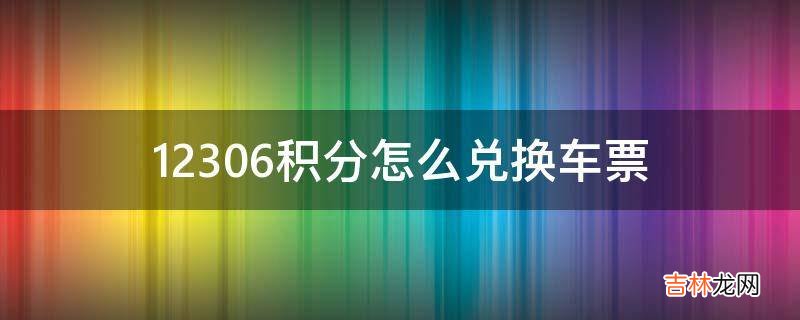 12306积分怎么兑换车票

吉林龙网